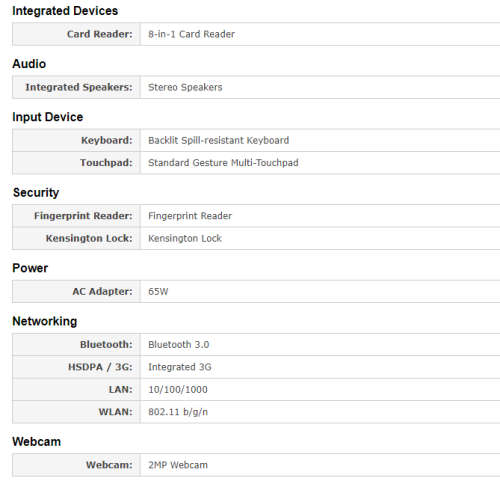 Integrated Devices

| Card Reader: | 8-in-1 Card Reader |
|---|---|

Audio

| Integrated Speakers: | Stereo Speakers |
|---|---|

Input Device

| Keyboard: | Backlit Spill-resistant Keyboard |
|---|---|
| Touchpad: | Standard Gesture Multi-Touchpad |

Security

| Fingerprint Reader: | Fingerprint Reader |
|---|---|
| Kensington Lock: | Kensington Lock |

Power

| AC Adapter: | 65W |
|---|---|

Networking

| Bluetooth: | Bluetooth 3.0 |
|---|---|
| HSDPA / 3G: | Integrated 3G |
| LAN: | 10/100/1000 |
| WLAN: | 802.11 b/g/n |

Webcam

| Webcam: | 2MP Webcam |
|---|---|